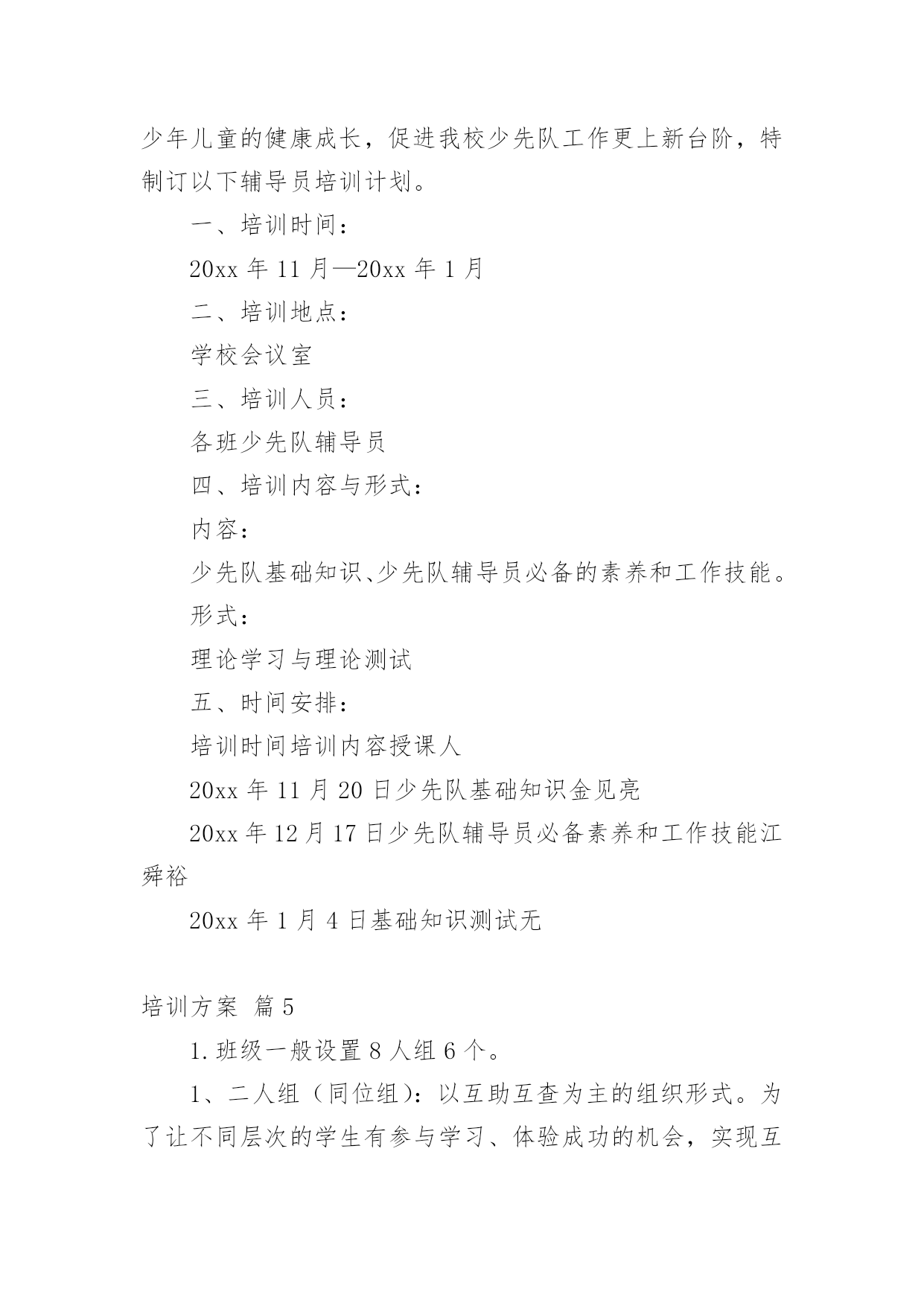 少年儿童的健康成长，促进我校少先队工作更上新台阶，特制订以下辅导员培训计划。

一、培训时间：

20xx 年 11 月—20xx 年 1 月

二、培训地点：

学校会议室

三、培训人员：

各班少先队辅导员

四、培训内容与形式：

内容：

少先队基础知识、少先队辅导员必备的素养和工作技能。

形式：

理论学习与理论测试

五、时间安排：

培训时间培训内容授课人

20xx 年 11 月 20 日少先队基础知识金见亮

20xx 年 12 月 17 日少先队辅导员必备素养和工作技能江舜裕

20xx 年 1 月 4 日基础知识测试无

培训方案 篇 5

1. 班级一般设置 8 人组 6 个。

1、二人组（同位组）：以互助互查为主的组织形式。为了让不同层次的学生有参与学习、体验成功的机会，实现互